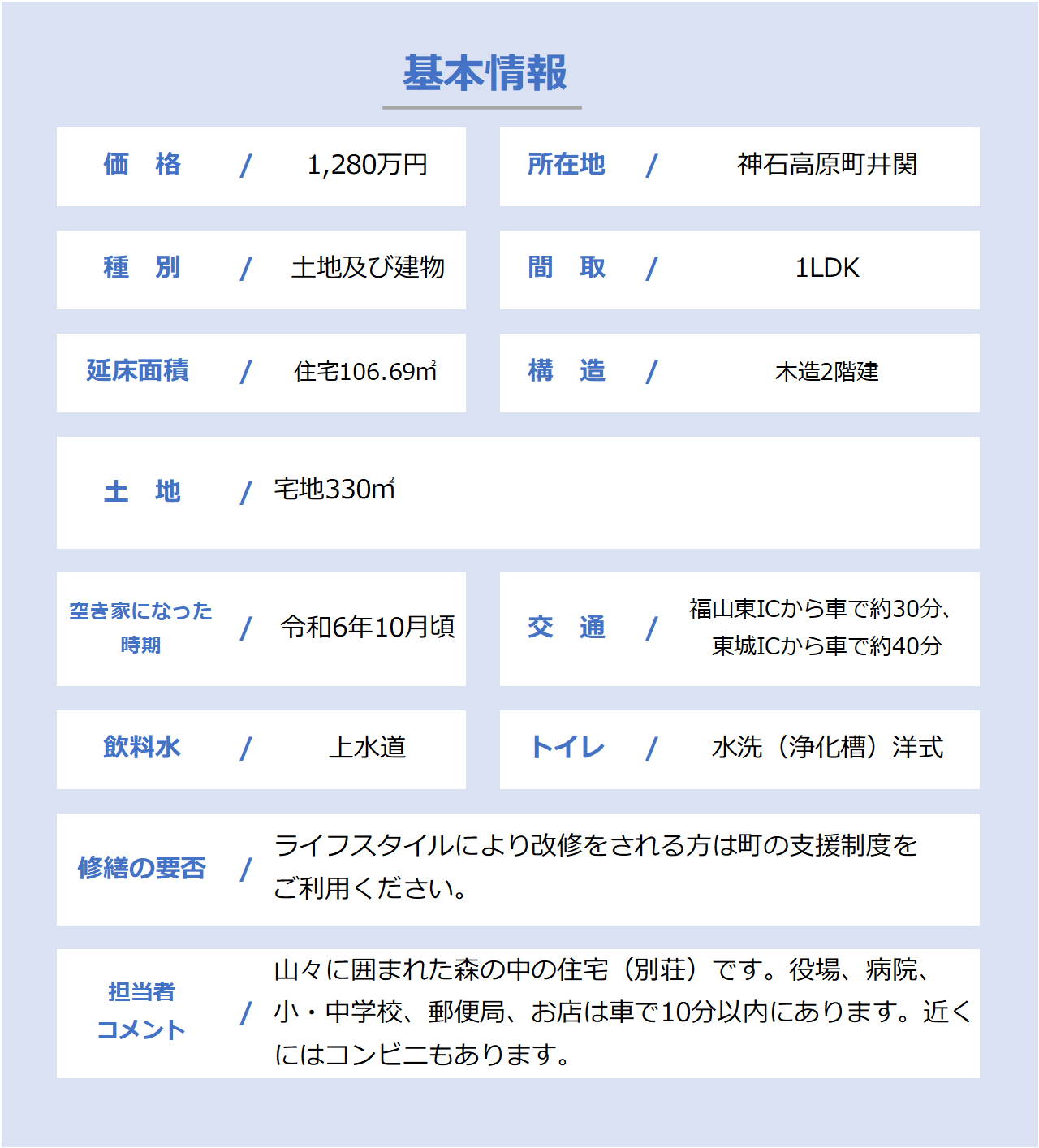 基本情報

価　格　/　1,280万円

所在地　/　神石高原町井関

種　別　/　土地及び建物

間　取　/　1LDK

延床面積　/　住宅106.69㎡

構　造　/　木造2階建

土　地　/　宅地330㎡

空き家になった時期　/　令和6年10月頃

交　通　/　福山東ICから車で約30分、東城ICから車で約40分

飲料水　/　上水道

トイレ　/　水洗（浄化槽）洋式

修繕の要否　/　ライフスタイルにより改修をされる方は町の支援制度をご利用ください。

担当者コメント　/　山々に囲まれた森の中の住宅（別荘）です。役場、病院、小・中学校、郵便局、お店は車で10分以内にあります。近くにはコンビニもあります。